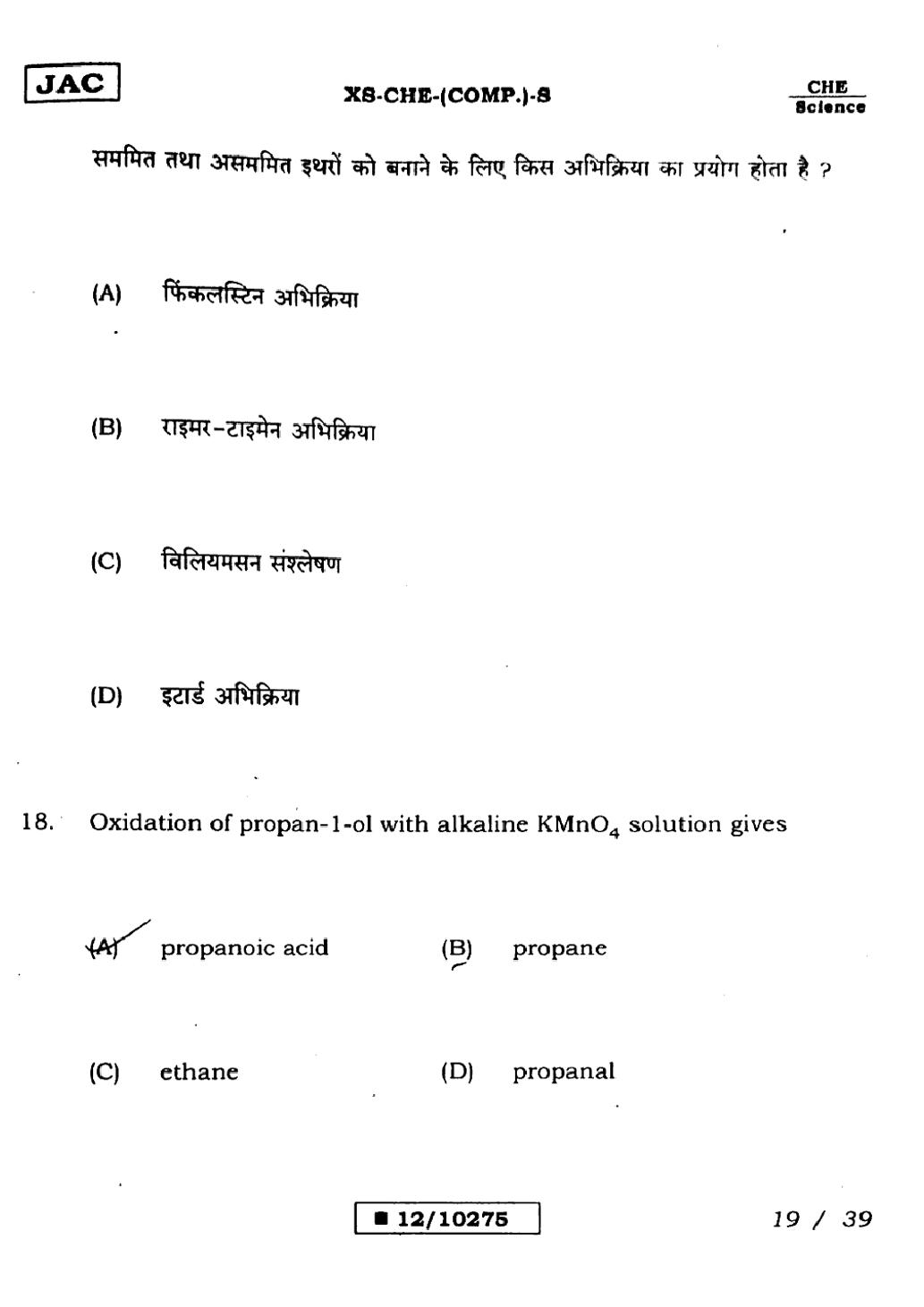 JAC

XS-CHE-(COMP.)-S

CHE
Science

सममित तथा असममित इथरों को बनाने के लिए किस अभिक्रिया का प्रयोग होता है ?

(A) फिंकलस्टिन अभिक्रिया

(B) राइमर-टाइमेन अभिक्रिया

(C) विलियमसन संश्लेषण

(D) इटार्ड अभिक्रिया

18. Oxidation of propan-1-ol with alkaline $KMnO_4$ solution gives

(A) propanoic acid

(B) propane

(C) ethane

(D) propanal

■ 12/10275

19 / 39